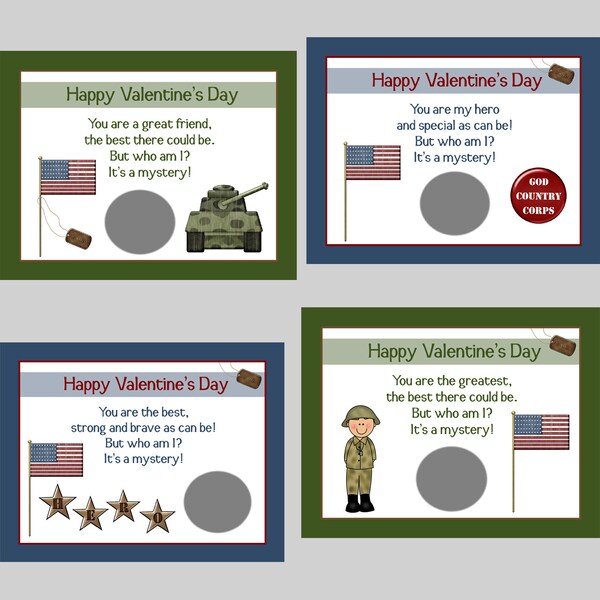 Happy Valentine's Day

You are a great friend,
the best there could be.
But who am I?
It's a mystery!

Happy Valentine's Day

You are my hero
and special as can be!
But who am I?
It's a mystery!

GOD
COUNTRY
CORPS

Happy Valentine's Day

You are the best,
strong and brave as can be!
But who am I?
It's a mystery!

H E R O

Happy Valentine's Day

You are the greatest,
the best there could be.
But who am I?
It's a mystery!